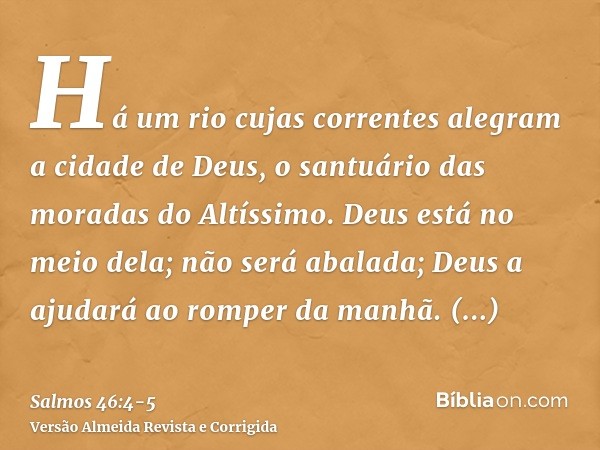 Há um rio cujas correntes alegram a cidade de Deus, o santuário das moradas do Altíssimo. Deus está no meio dela; não será abalada; Deus a ajudará ao romper da manhã. (...)

Salmos 46:4-5
Versão Almeida Revista e Corrigida

Bíbliaon.com